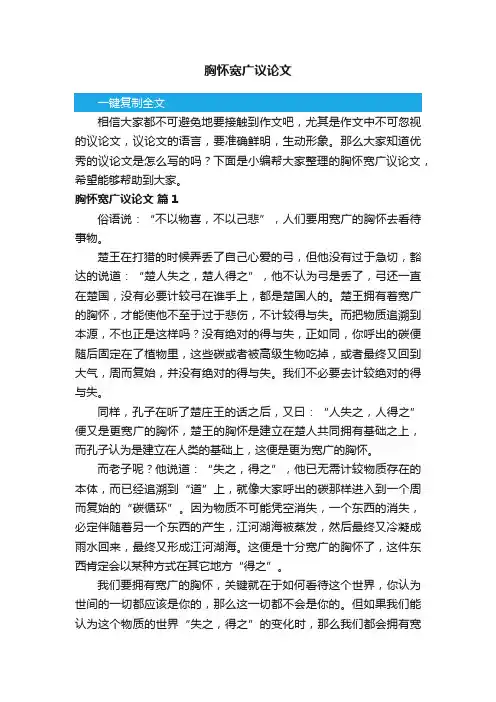 胸怀宽广议论文

一键复制全文

相信大家都不可避免地要接触到作文吧，尤其是作文中不可忽视的议论文，议论文的语言，要准确鲜明，生动形象。那么大家知道优秀的议论文是怎么写的吗？下面是小编帮大家整理的胸怀宽广议论文，希望能够帮助到大家。

胸怀宽广议论文 篇1

俗语说：“不以物喜，不以己悲”，人们要用宽广的胸怀去看待事物。

楚王在打猎的时候弄丢了自己心爱的弓，但他没有过于急切，豁达的说道：“楚人失之，楚人得之”，他不认为弓是丢了，弓还一直在楚国，没有必要计较弓在谁手上，都是楚国人的。楚王拥有着宽广的胸怀，才能使他不至于过于悲伤，不计较得与失。而把物质追溯到本源，不也正是这样吗？没有绝对的得与失，正如同，你呼出的碳便随后固定在了植物里，这些碳或者被高级生物吃掉，或者最终又回到大气，周而复始，并没有绝对的得与失。我们不必要去计较绝对的得与失。

同样，孔子在听了楚庄王的话之后，又曰：“人失之，人得之”便又是更宽广的胸怀，楚王的胸怀是建立在楚人共同拥有基础之上，而孔子认为是建立在人类的基础上，这便是更为宽广的胸怀。

而老子呢？他说道：“失之，得之”，他已无需计较物质存在的本体，而已经追溯到“道”上，就像大家呼出的碳那样进入到一个周而复始的“碳循环”。因为物质不可能凭空消失，一个东西的消失，必定伴随着另一个东西的产生，江河湖海被蒸发，然后最终又冷凝成雨水回来，最终又形成江河湖海。这便是十分宽广的胸怀了，这件东西肯定会以某种方式在其它地方“得之”。

我们要拥有宽广的胸怀，关键就在于如何看待这个世界，你认为世间的一切都应该是你的，那么这一切都不会是你的。但如果我们能认为这个物质的世界“失之，得之”的变化时，那么我们都会拥有宽